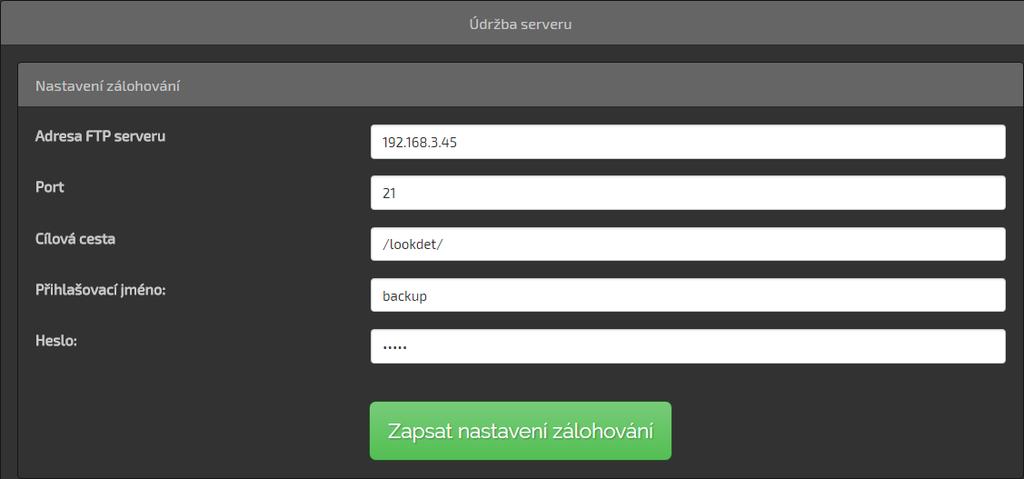 Údržba serveru

Nastavení zálohování

Adresa FTP serveru
192.168.3.45

Port
21

Cílová cesta
/lookdet/

Přihlašovací jméno:
backup

Heslo:
•••••

Zapsat nastavení zálohování